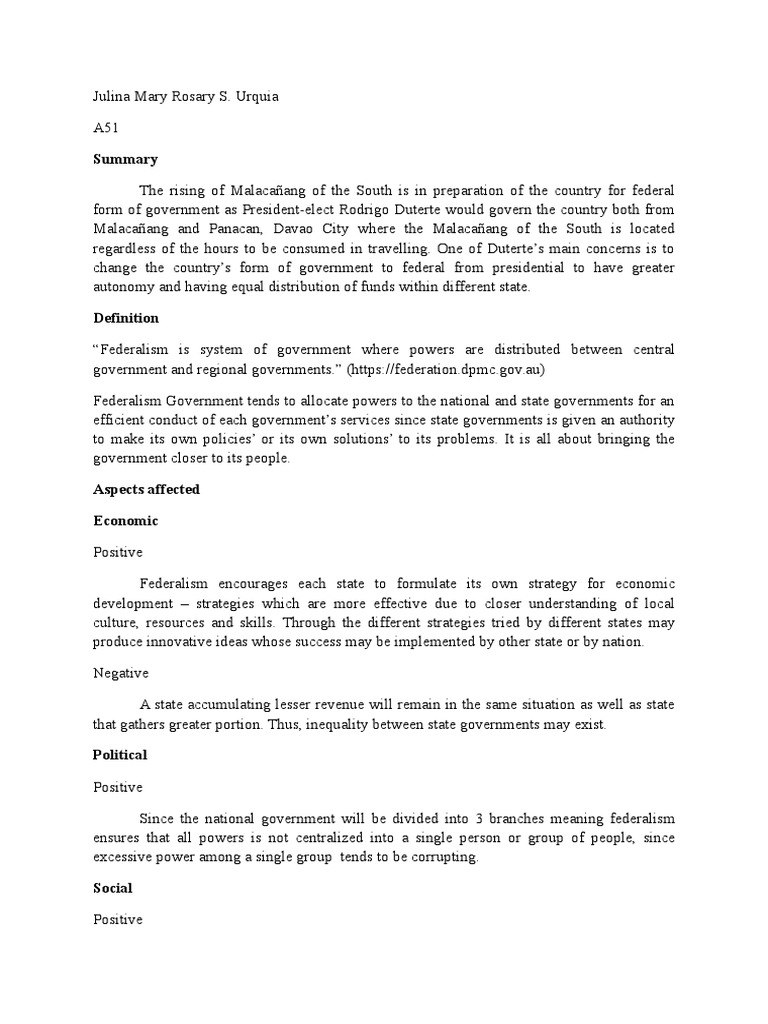 Julina Mary Rosary S. Urquia

A51

Summary

The rising of Malacañang of the South is in preparation of the country for federal form of government as President-elect Rodrigo Duterte would govern the country both from Malacañang and Panacan, Davao City where the Malacañang of the South is located regardless of the hours to be consumed in travelling. One of Duterte's main concerns is to change the country's form of government to federal from presidential to have greater autonomy and having equal distribution of funds within different state.

Definition

"Federalism is system of government where powers are distributed between central government and regional governments." (https://federation.dpmc.gov.au)

Federalism Government tends to allocate powers to the national and state governments for an efficient conduct of each government's services since state governments is given an authority to make its own policies' or its own solutions' to its problems. It is all about bringing the government closer to its people.

Aspects affected

Economic

Positive

Federalism encourages each state to formulate its own strategy for economic development – strategies which are more effective due to closer understanding of local culture, resources and skills. Through the different strategies tried by different states may produce innovative ideas whose success may be implemented by other state or by nation.

Negative

A state accumulating lesser revenue will remain in the same situation as well as state that gathers greater portion. Thus, inequality between state governments may exist.

Political

Positive

Since the national government will be divided into 3 branches meaning federalism ensures that all powers is not centralized into a single person or group of people, since excessive power among a single group tends to be corrupting.

Social

Positive